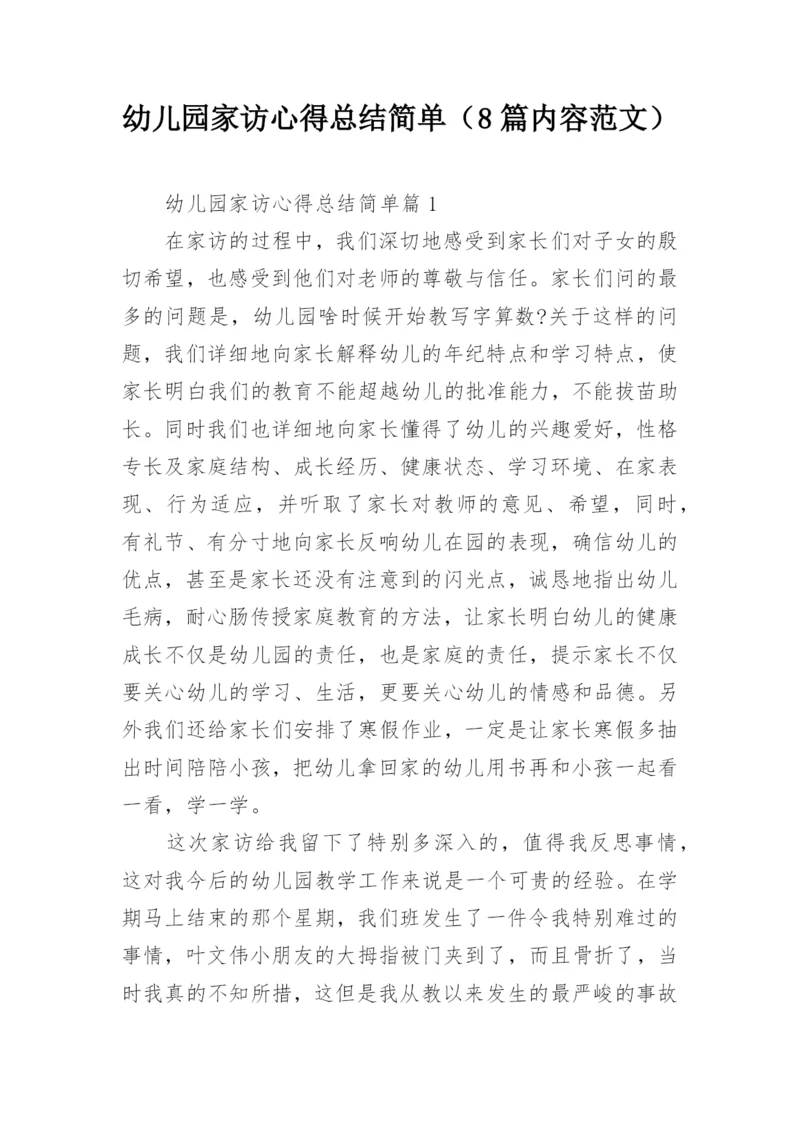 幼儿园家访心得总结简单（8篇内容范文）

幼儿园家访心得总结简单篇1

在家访的过程中，我们深切地感受到家长们对子女的殷切希望，也感受到他们对老师的尊敬与信任。家长们问的最多的问题是，幼儿园啥时候开始教写字算数?关于这样的问题，我们详细地向家长解释幼儿的年纪特点和学习特点，使家长明白我们的教育不能超越幼儿的批准能力，不能拔苗助长。同时我们也详细地向家长懂得了幼儿的兴趣爱好，性格专长及家庭结构、成长经历、健康状态、学习环境、在家表现、行为适应，并听取了家长对教师的意见、希望，同时，有礼节、有分寸地向家长反响幼儿在园的表现，确信幼儿的优点，甚至是家长还没有注意到的闪光点，诚恳地指出幼儿毛病，耐心肠传授家庭教育的方法，让家长明白幼儿的健康成长不仅是幼儿园的责任，也是家庭的责任，提示家长不仅要关心幼儿的学习、生活，更要关心幼儿的情感和品德。另外我们还给家长们安排了寒假作业，一定是让家长寒假多抽出时间陪陪小孩，把幼儿拿回家的幼儿用书再和小孩一起看一看，学一学。

这次家访给我留下了特别多深入的，值得我反思事情，这对我今后的幼儿园教学工作来说是一个可贵的经验。在学期马上结束的那个星期，我们班发生了一件令我特别难过的事情，叶文伟小朋友的大拇指被门夹到了，而且骨折了，当时我真的不知所措，这但是我从教以来发生的最严峻的事故